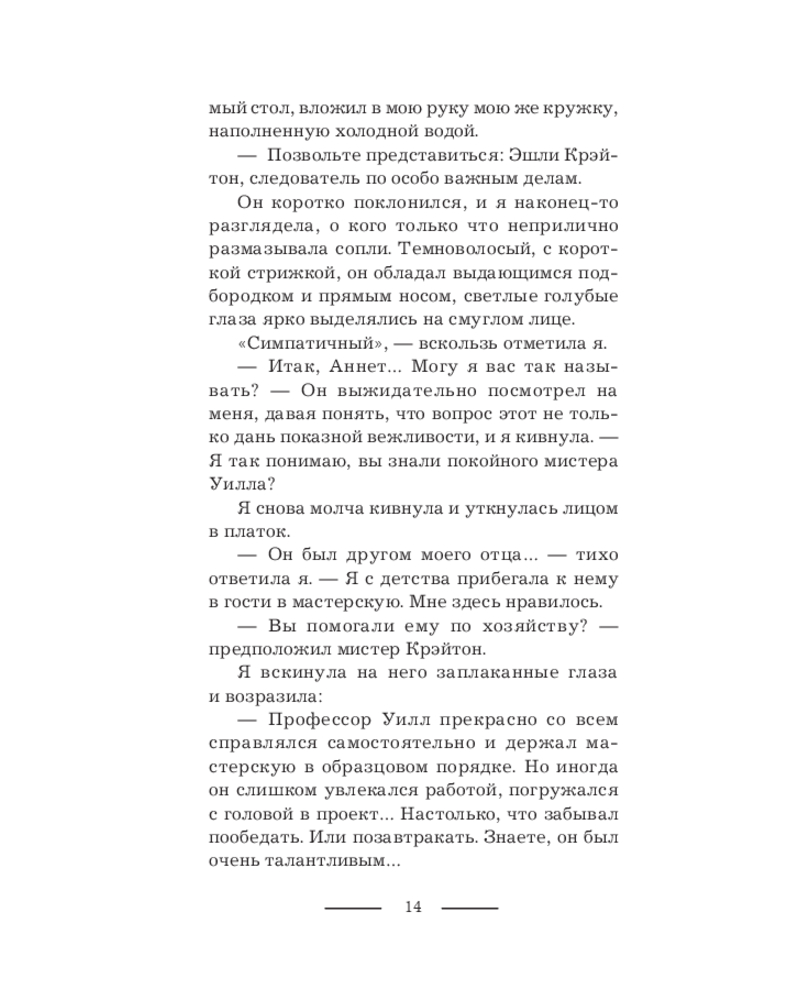 мый стол, вложил в мою руку мою же кружку, наполненную холодной водой.

— Позвольте представиться: Эшли Крэйтон, следователь по особо важным делам.

Он коротко поклонился, и я наконец-то разглядела, о кого только что неприлично размазывала сопли. Темноволосый, с короткой стрижкой, он обладал выдающимся подбородком и прямым носом, светлые голубые глаза ярко выделялись на смуглом лице.

«Симпатичный», — вскользь отметила я.

— Итак, Аннет... Могу я вас так называть? — Он выжидательно посмотрел на меня, давая понять, что вопрос этот не только дань показной вежливости, и я кивнула. — Я так понимаю, вы знали покойного мистера Уилла?

Я снова молча кивнула и уткнулась лицом в платок.

— Он был другом моего отца... — тихо ответила я. — Я с детства прибегала к нему в гости в мастерскую. Мне здесь нравилось.

— Вы помогали ему по хозяйству? — предположил мистер Крэйтон.

Я вскинула на него заплаканные глаза и возразила:

— Профессор Уилл прекрасно со всем справлялся самостоятельно и держал мастерскую в образцовом порядке. Но иногда он слишком увлекался работой, погружался с головой в проект... Настолько, что забывал пообедать. Или позавтракать. Знаете, он был очень талантливым...

14